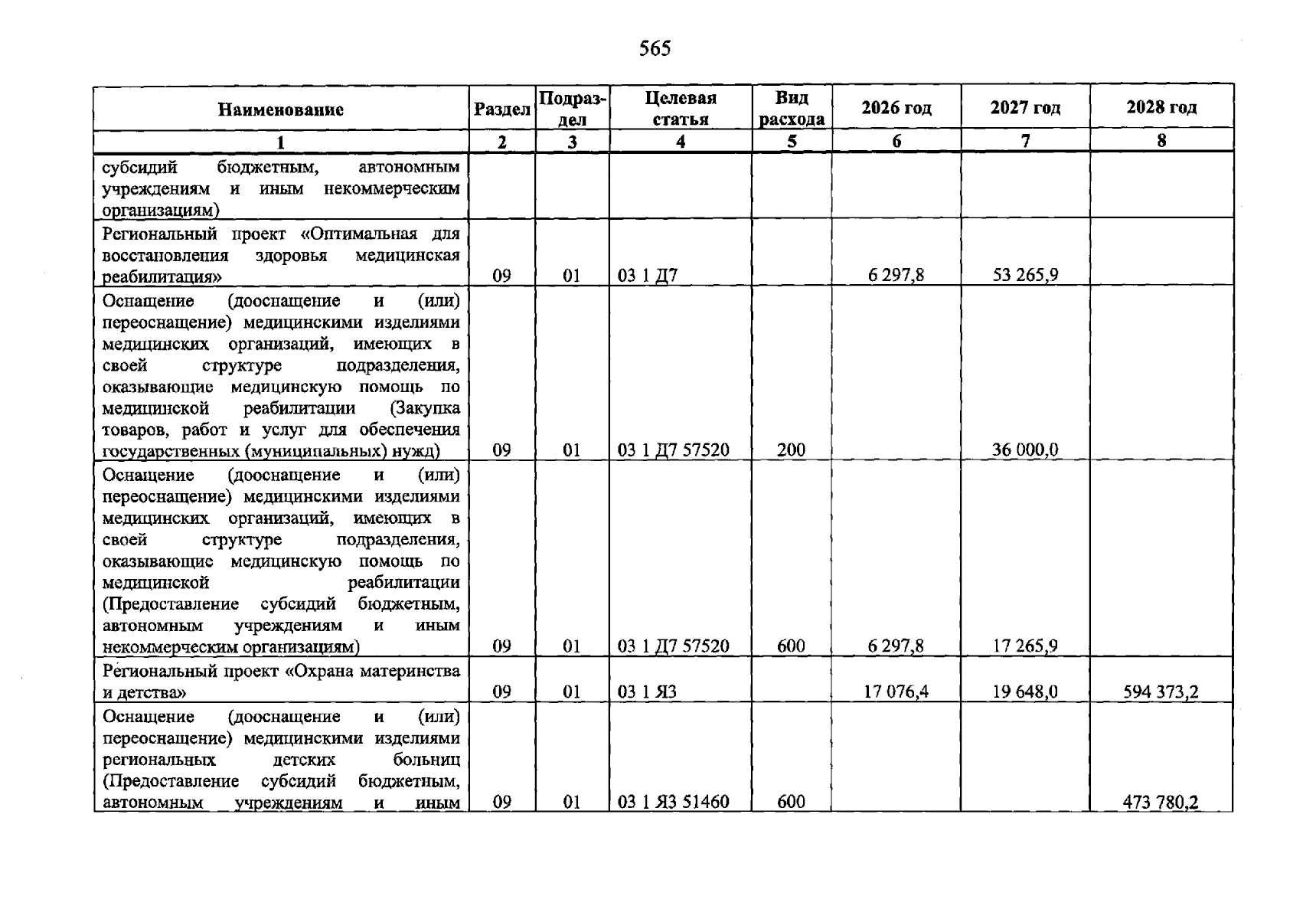 565

| Наименование | Раздел | Подраздел | Целевая статья | Вид расхода | 2026 год | 2027 год | 2028 год |
|---|---|---|---|---|---|---|---|
| 1 | 2 | 3 | 4 | 5 | 6 | 7 | 8 |
| субсидий бюджетным, автономным учреждениям и иным некоммерческим организациям) | | | | | | | |
| Региональный проект «Оптимальная для восстановления здоровья медицинская реабилитация» | 09 | 01 | 03 1 Д7 | | 6 297,8 | 53 265,9 | |
| Оснащение (дооснащение и (или) переоснащение) медицинскими изделиями медицинских организаций, имеющих в своей структуре подразделения, оказывающие медицинскую помощь по медицинской реабилитации (Закупка товаров, работ и услуг для обеспечения государственных (муниципальных) нужд) | 09 | 01 | 03 1 Д7 57520 | 200 | | 36 000,0 | |
| Оснащение (дооснащение и (или) переоснащение) медицинскими изделиями медицинских организаций, имеющих в своей структуре подразделения, оказывающие медицинскую помощь по медицинской реабилитации (Предоставление субсидий бюджетным, автономным учреждениям и иным некоммерческим организациям) | 09 | 01 | 03 1 Д7 57520 | 600 | 6 297,8 | 17 265,9 | |
| Региональный проект «Охрана материнства и детства» | 09 | 01 | 03 1 Я3 | | 17 076,4 | 19 648,0 | 594 373,2 |
| Оснащение (дооснащение и (или) переоснащение) медицинскими изделиями региональных детских больниц (Предоставление субсидий бюджетным, автономным учреждениям и иным | 09 | 01 | 03 1 Я3 51460 | 600 | | | 473 780,2 |